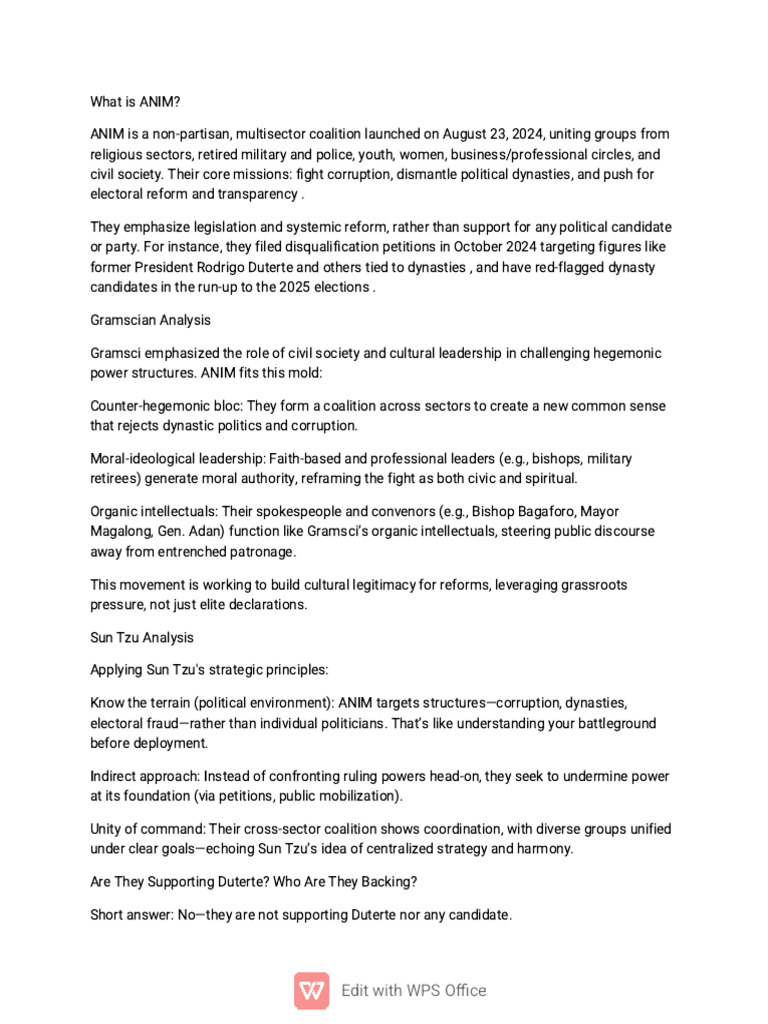 What is ANIM?

ANIM is a non-partisan, multisector coalition launched on August 23, 2024, uniting groups from religious sectors, retired military and police, youth, women, business/professional circles, and civil society. Their core missions: fight corruption, dismantle political dynasties, and push for electoral reform and transparency .

They emphasize legislation and systemic reform, rather than support for any political candidate or party. For instance, they filed disqualification petitions in October 2024 targeting figures like former President Rodrigo Duterte and others tied to dynasties , and have red-flagged dynasty candidates in the run-up to the 2025 elections .

Gramscian Analysis

Gramsci emphasized the role of civil society and cultural leadership in challenging hegemonic power structures. ANIM fits this mold:

Counter-hegemonic bloc: They form a coalition across sectors to create a new common sense that rejects dynastic politics and corruption.

Moral-ideological leadership: Faith-based and professional leaders (e.g., bishops, military retirees) generate moral authority, reframing the fight as both civic and spiritual.

Organic intellectuals: Their spokespeople and convenors (e.g., Bishop Bagaforo, Mayor Magalong, Gen. Adan) function like Gramsci's organic intellectuals, steering public discourse away from entrenched patronage.

This movement is working to build cultural legitimacy for reforms, leveraging grassroots pressure, not just elite declarations.

Sun Tzu Analysis

Applying Sun Tzu's strategic principles:

Know the terrain (political environment): ANIM targets structures—corruption, dynasties, electoral fraud—rather than individual politicians. That's like understanding your battleground before deployment.

Indirect approach: Instead of confronting ruling powers head-on, they seek to undermine power at its foundation (via petitions, public mobilization).

Unity of command: Their cross-sector coalition shows coordination, with diverse groups unified under clear goals—echoing Sun Tzu's idea of centralized strategy and harmony.

Are They Supporting Duterte? Who Are They Backing?

Short answer: No—they are not supporting Duterte nor any candidate.

Edit with WPS Office